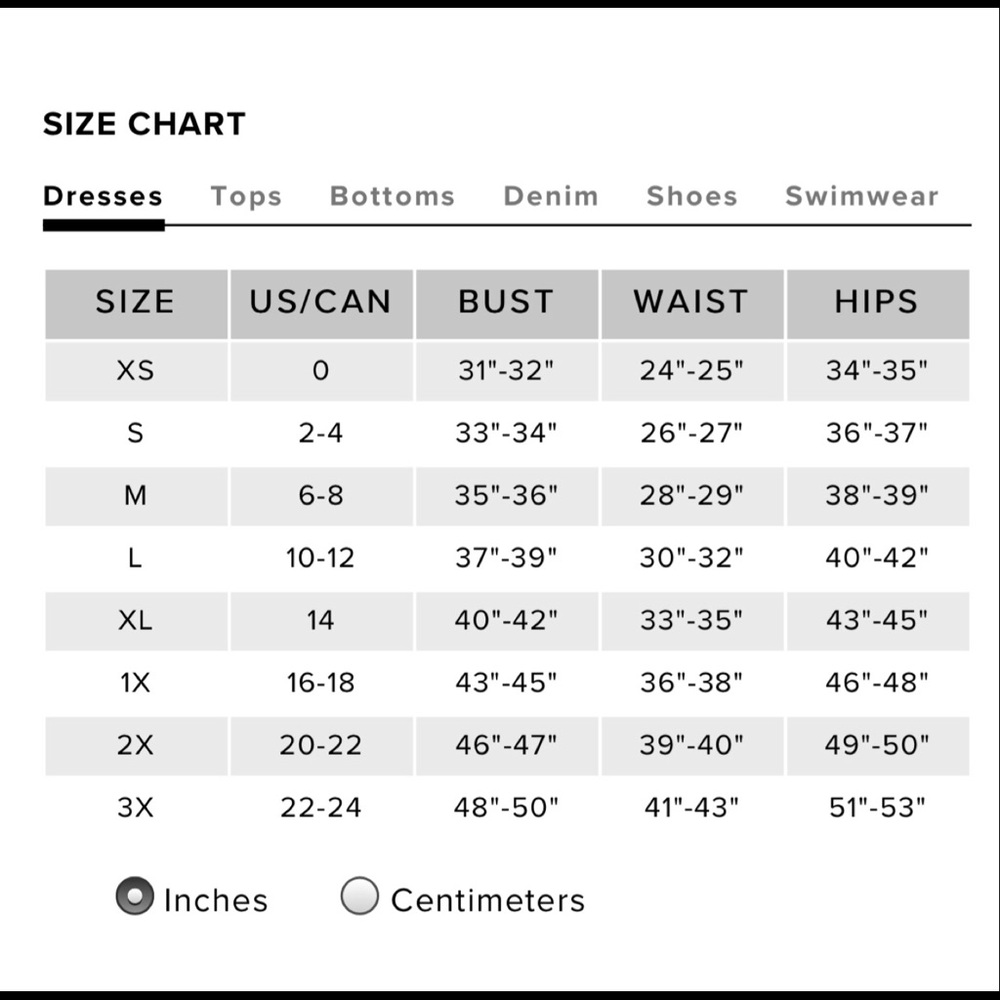 SIZE CHART

Dresses Tops Bottoms Denim Shoes Swimwear

| SIZE | US/CAN | BUST | WAIST | HIPS |
|---|---|---|---|---|
| XS | 0 | 31"-32" | 24"-25" | 34"-35" |
| S | 2-4 | 33"-34" | 26"-27" | 36"-37" |
| M | 6-8 | 35"-36" | 28"-29" | 38"-39" |
| L | 10-12 | 37"-39" | 30"-32" | 40"-42" |
| XL | 14 | 40"-42" | 33"-35" | 43"-45" |
| 1X | 16-18 | 43"-45" | 36"-38" | 46"-48" |
| 2X | 20-22 | 46"-47" | 39"-40" | 49"-50" |
| 3X | 22-24 | 48"-50" | 41"-43" | 51"-53" |

Inches Centimeters